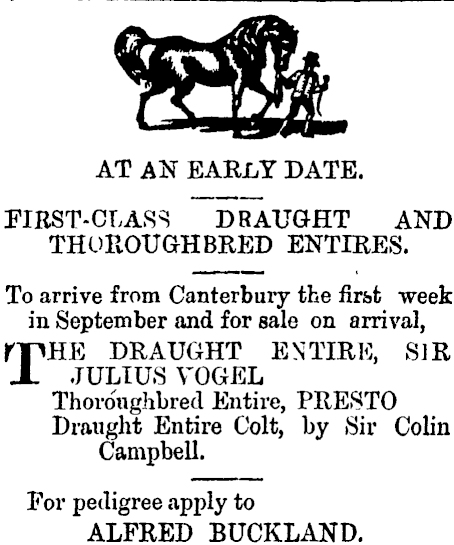 AT AN EARLY DATE.

FIRST-CLASS DRAUGHT AND THOROUGHBRED ENTIRES.

To arrive from Canterbury the first week in September and for sale on arrival,

THE DRAUGHT ENTIRE, SIR JULIUS VOGEL
Thoroughbred Entire, PRESTO
Draught Entire Colt, by Sir Colin Campbell.

For pedigree apply to
ALFRED BUCKLAND.